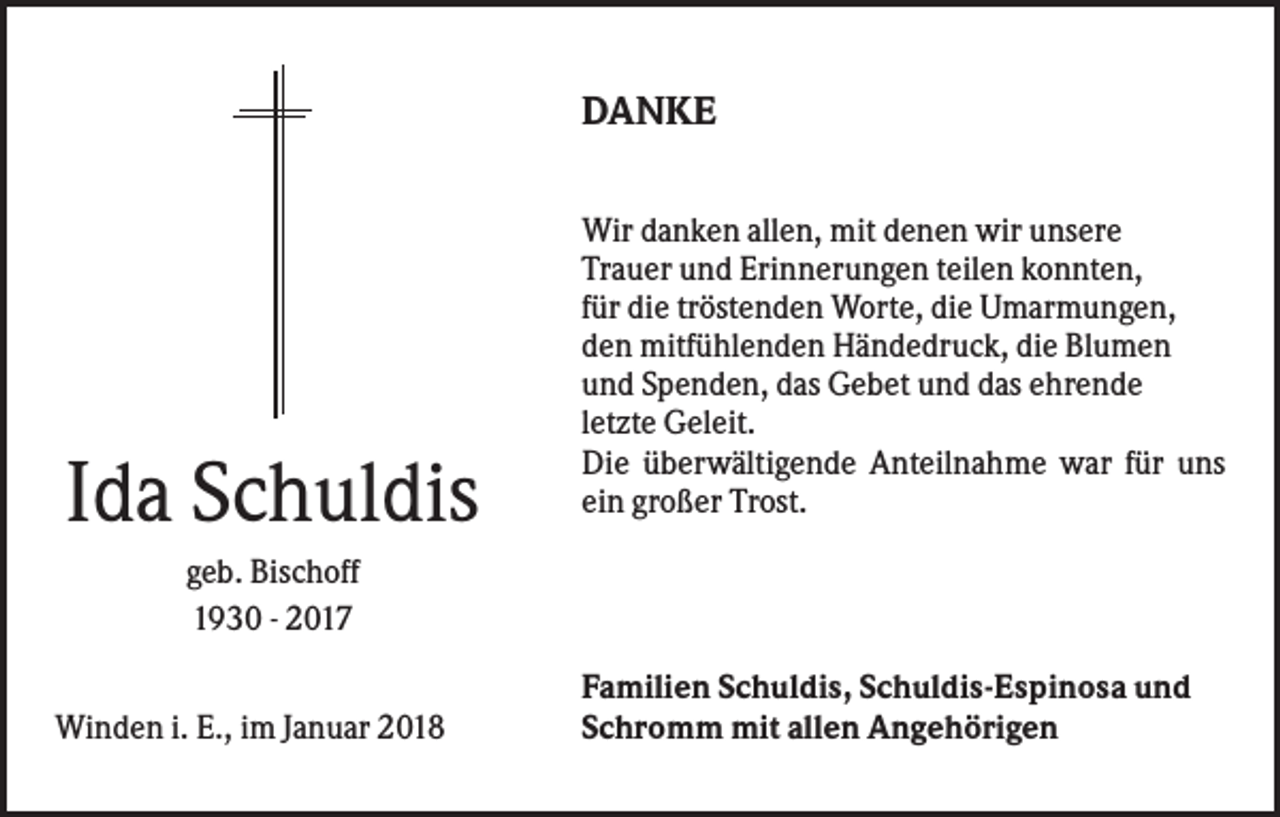 Ida Schuldis

geb. Bischoff
1930 - 2017

Winden i. E., im Januar 2018

DANKE

Wir danken allen, mit denen wir unsere Trauer und Erinnerungen teilen konnten, für die tröstenden Worte, die Umarmungen, den mitfühlenden Händedruck, die Blumen und Spenden, das Gebet und das ehrende letzte Geleit.
Die überwältigende Anteilnahme war für uns ein großer Trost.

Familien Schuldis, Schuldis-Espinosa und Schromm mit allen Angehörigen